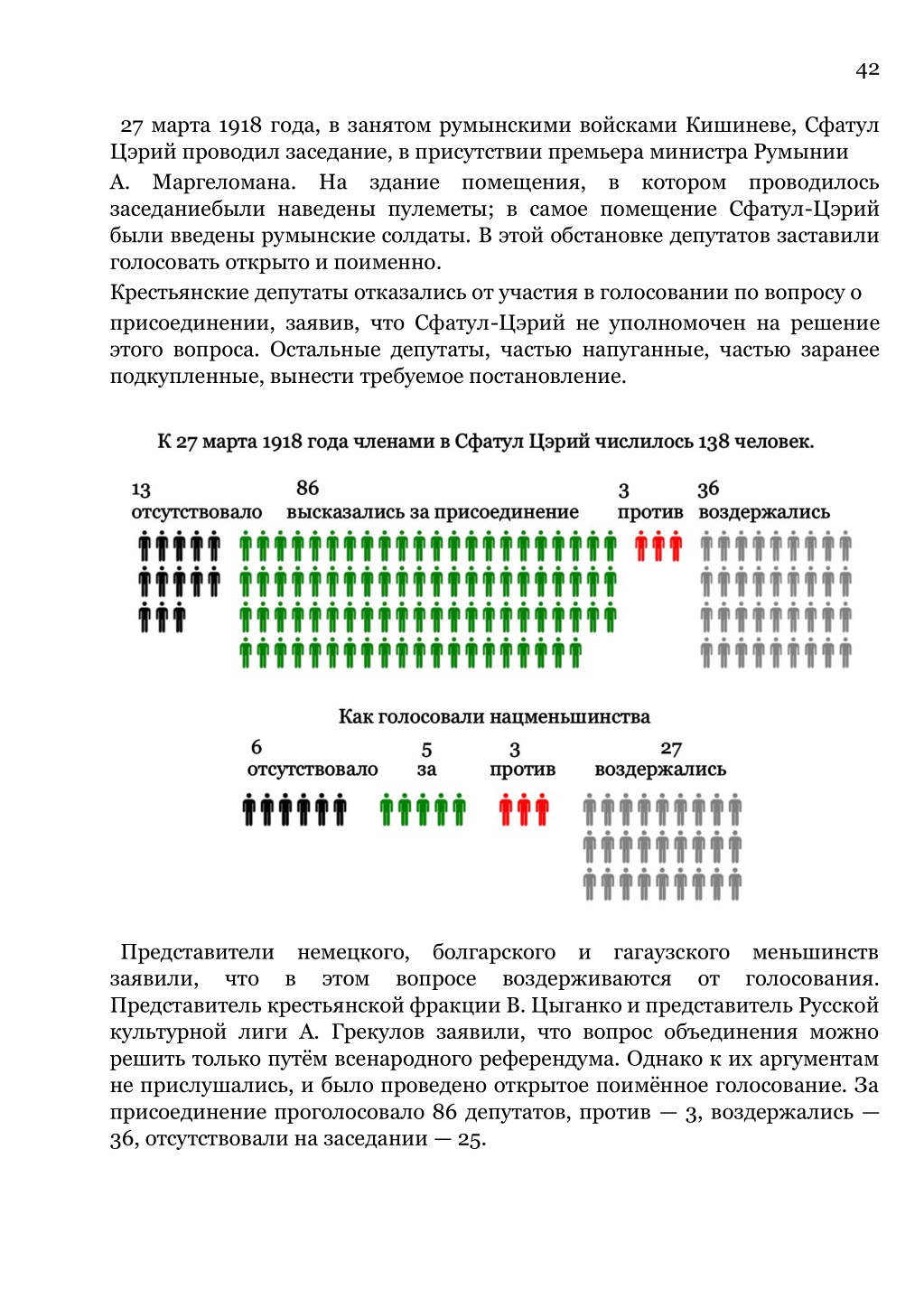 42

27 марта 1918 года, в занятом румынскими войсками Кишиневе, Сфатул Цэрий проводил заседание, в присутствии премьера министра Румынии А. Маргеломана. На здание помещения, в котором проводилось заседаниебыли наведены пулеметы; в самое помещение Сфатул-Цэрий были введены румынские солдаты. В этой обстановке депутатов заставили голосовать открыто и поименно.

Крестьянские депутаты отказались от участия в голосовании по вопросу о присоединении, заявив, что Сфатул-Цэрий не уполномочен на решение этого вопроса. Остальные депутаты, частью напуганные, частью заранее подкупленные, вынести требуемое постановление.

К 27 марта 1918 года членами в Сфатул Цэрий числилось 138 человек.

13 отсутствовало

86 высказались за присоединение

3 против

36 воздержались

Как голосовали нацменьшинства

6 отсутствовало

5 за

3 против

27 воздержались

Представители немецкого, болгарского и гагаузского меньшинств заявили, что в этом вопросе воздерживаются от голосования. Представитель крестьянской фракции В. Цыганко и представитель Русской культурной лиги А. Грекулов заявили, что вопрос объединения можно решить только путём всенародного референдума. Однако к их аргументам не прислушались, и было проведено открытое поимённое голосование. За присоединение проголосовало 86 депутатов, против — 3, воздержались — 36, отсутствовали на заседании — 25.